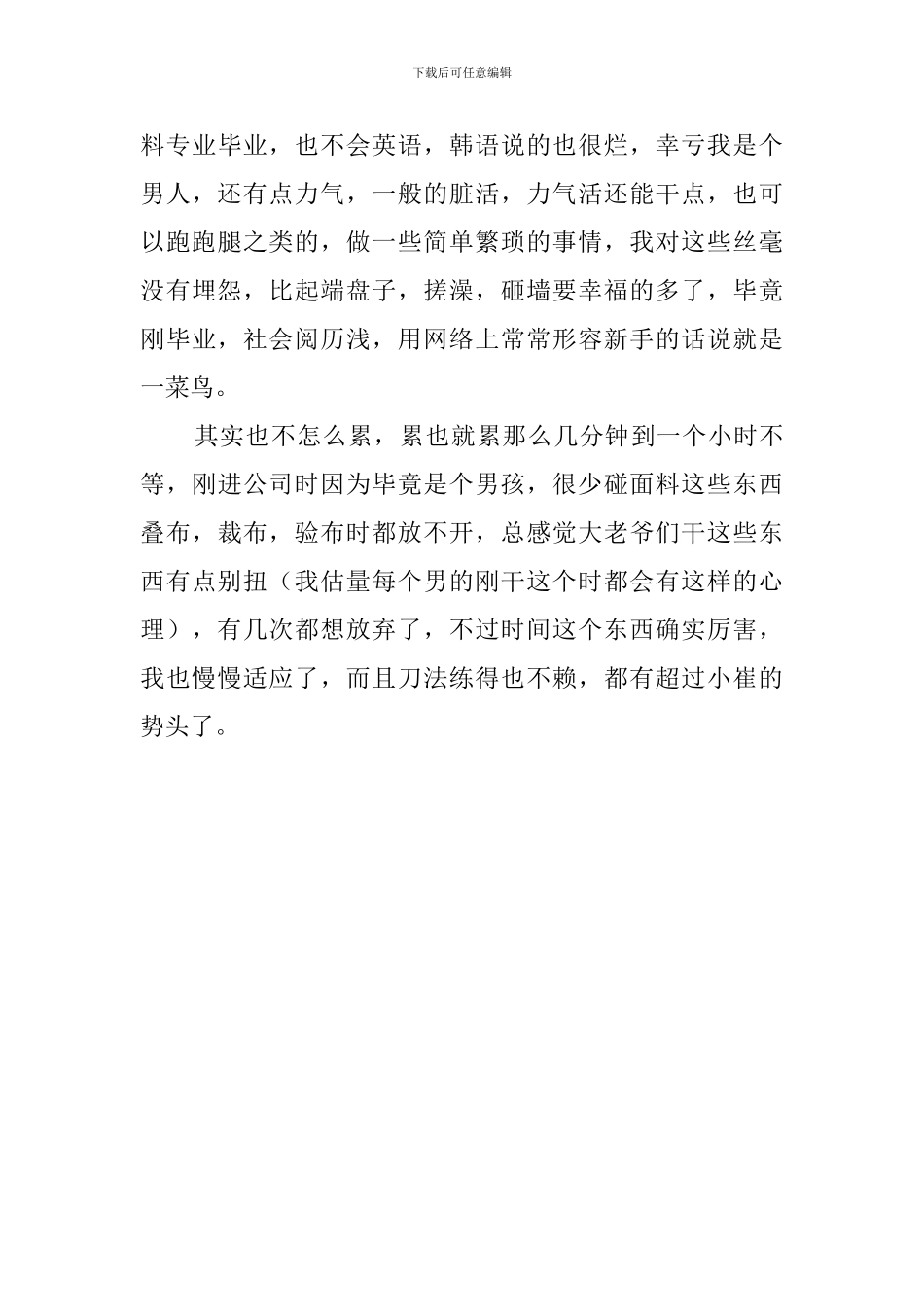 下载后可任意编辑

料专业毕业，也不会英语，韩语说的也很烂，幸亏我是个男人，还有点力气，一般的脏活，力气活还能干点，也可以跑跑腿之类的，做一些简单繁琐的事情，我对这些丝毫没有埋怨，比起端盘子，搓澡，砸墙要幸福的多了，毕竟刚毕业，社会阅历浅，用网络上常常形容新手的话说就是一菜鸟。

其实也不怎么累，累也就累那么几分钟到一个小时不等，刚进公司时因为毕竟是个男孩，很少碰面料这些东西叠布，裁布，验布时都放不开，总感觉大老爷们干这些东西有点别扭（我估量每个男的刚干这个时都会有这样的心理），有几次都想放弃了，不过时间这个东西确实厉害，我也慢慢适应了，而且刀法练得也不赖，都有超过小崔的势头了。